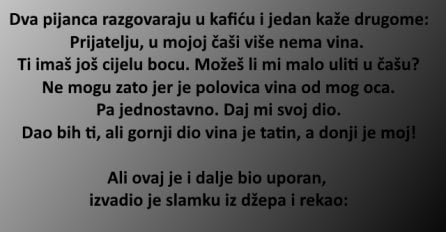 Dva pijanca razgovaraju u kafiću i jedan kaže drugome:
Prijatelju, u mojoj čaši više nema vina.
Ti imaš još cijelu bocu. Možeš li mi malo uliti u čašu?
Ne mogu zato jer je polovica vina od mog oca.
Pa jednostavno. Daj mi svoj dio.
Dao bih ti, ali gornji dio vina je tatin, a donji je moj!

Ali ovaj je i dalje bio uporan,
izvadio je slamku iz džepa i rekao: